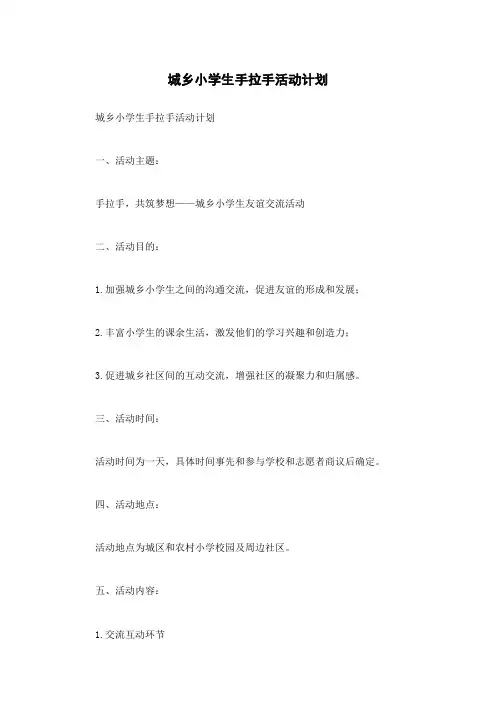 城乡小学生手拉手活动计划

城乡小学生手拉手活动计划

一、活动主题：

手拉手，共筑梦想——城乡小学生友谊交流活动

二、活动目的：

1. 加强城乡小学生之间的沟通交流，促进友谊的形成和发展；

2. 丰富小学生的课余生活，激发他们的学习兴趣和创造力；

3. 促进城乡社区间的互动交流，增强社区的凝聚力和归属感。

三、活动时间：

活动时间为一天，具体时间事先和参与学校和志愿者商议后确定。

四、活动地点：

活动地点为城区和农村小学校园及周边社区。

五、活动内容：

1. 交流互动环节